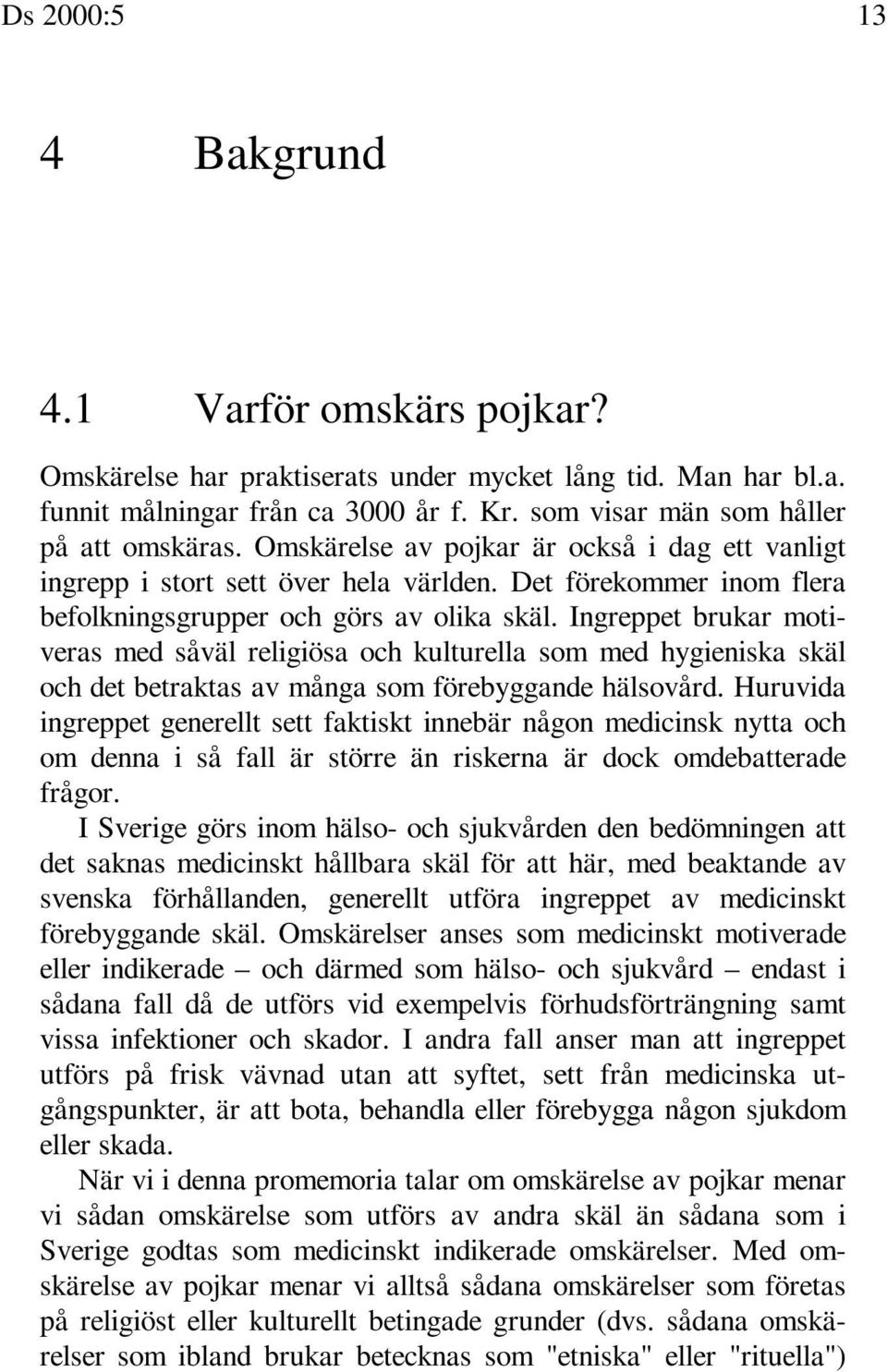 Ds 2000:5 13

4 Bakgrund

4.1 Varför omskärs pojkar?

Omskärelse har praktiserats under mycket lång tid. Man har bl.a. funnit målningar från ca 3000 år f. Kr. som visar män som håller på att omskäras. Omskärelse av pojkar är också i dag ett vanligt ingrepp i stort sett över hela världen. Det förekommer inom flera befolkningsgrupper och görs av olika skäl. Ingreppet brukar motiveras med såväl religiösa och kulturella som med hygieniska skäl och det betraktas av många som förebyggande hälsovård. Huruvida ingreppet generellt sett faktiskt innebär någon medicinsk nytta och om denna i så fall är större än riskerna är dock omdebatterade frågor.

I Sverige görs inom hälso- och sjukvården den bedömningen att det saknas medicinskt hållbara skäl för att här, med beaktande av svenska förhållanden, generellt utföra ingreppet av medicinskt förebyggande skäl. Omskärelser anses som medicinskt motiverade eller indikerade – och därmed som hälso- och sjukvård – endast i sådana fall då de utförs vid exempelvis förhudsförträngning samt vissa infektioner och skador. I andra fall anser man att ingreppet utförs på frisk vävnad utan att syftet, sett från medicinska utgångspunkter, är att bota, behandla eller förebygga någon sjukdom eller skada.

När vi i denna promemoria talar om omskärelse av pojkar menar vi sådan omskärelse som utförs av andra skäl än sådana som i Sverige godtas som medicinskt indikerade omskärelser. Med omskärelse av pojkar menar vi alltså sådana omskärelser som företas på religiöst eller kulturellt betingade grunder (dvs. sådana omskärelser som ibland brukar betecknas som "etniska" eller "rituella")